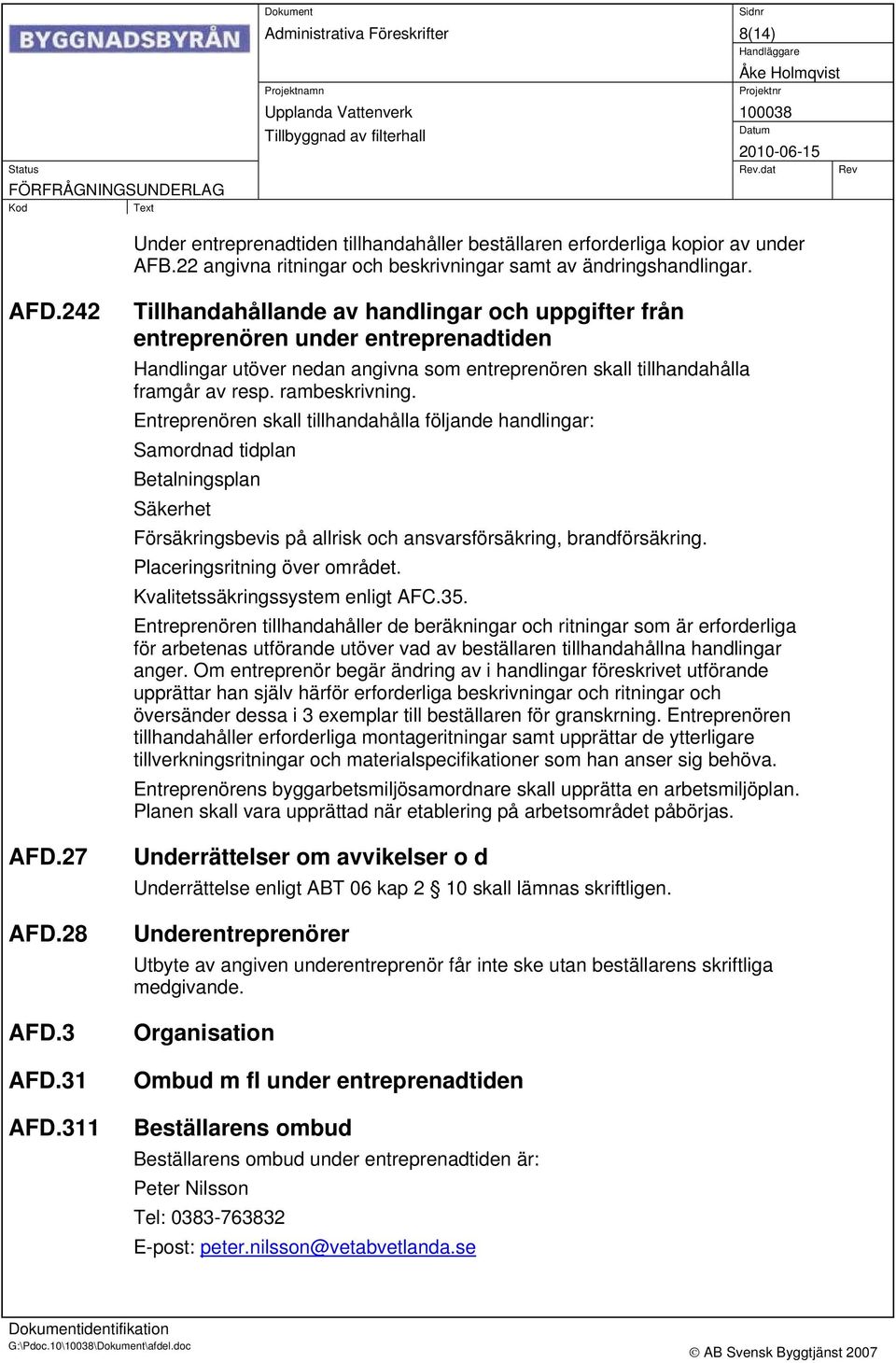 BYGGNADSBYRÅN

Dokument
Administrativa Föreskrifter

Sidnr
8(14)

Handläggare
Åke Holmqvist

Projektnamn
Upplanda Vattenverk
Tillbyggnad av filterhall

Projektnr
100038

Datum
2010-06-15

Status
FÖRFRÅGNINGSUNDERLAG

Rev.dat

Rev

Kod

Text

Under entreprenadtiden tillhandahåller beställaren erforderliga kopior av under AFB.22 angivna ritningar och beskrivningar samt av ändringshandlingar.

AFD.242 Tillhandahållande av handlingar och uppgifter från entreprenören under entreprenadtiden

Handlingar utöver nedan angivna som entreprenören skall tillhandahålla framgår av resp. rambeskrivning.

Entreprenören skall tillhandahålla följande handlingar:

Samordnad tidplan

Betalningsplan

Säkerhet

Försäkringsbevis på allrisk och ansvarsförsäkring, brandförsäkring.

Placeringsritning över området.

Kvalitetssäkringssystem enligt AFC.35.

Entreprenören tillhandahåller de beräkningar och ritningar som är erforderliga för arbetenas utförande utöver vad av beställaren tillhandahållna handlingar anger. Om entreprenör begär ändring av i handlingar föreskrivet utförande upprättar han själv härför erforderliga beskrivningar och ritningar och översänder dessa i 3 exemplar till beställaren för granskrning. Entreprenören tillhandahåller erforderliga montageritningar samt upprättar de ytterligare tillverkningsritningar och materialspecifikationer som han anser sig behöva.

Entreprenörens byggarbetsmiljösamordnare skall upprätta en arbetsmiljöplan. Planen skall vara upprättad när etablering på arbetsområdet påbörjas.

AFD.27 Underrättelser om avvikelser o d

Underrättelse enligt ABT 06 kap 2 § 10 skall lämnas skriftligen.

AFD.28 Underentreprenörer

Utbyte av angiven underentreprenör får inte ske utan beställarens skriftliga medgivande.

AFD.3 Organisation

AFD.31 Ombud m fl under entreprenadtiden

AFD.311 Beställarens ombud

Beställarens ombud under entreprenadtiden är:

Peter Nilsson

Tel: 0383-763832

E-post: peter.nilsson@vetabvetlanda.se

Dokumentidentifikation
G:\Pdoc.10\10038\Dokument\afdel.doc

© AB Svensk Byggtjänst 2007